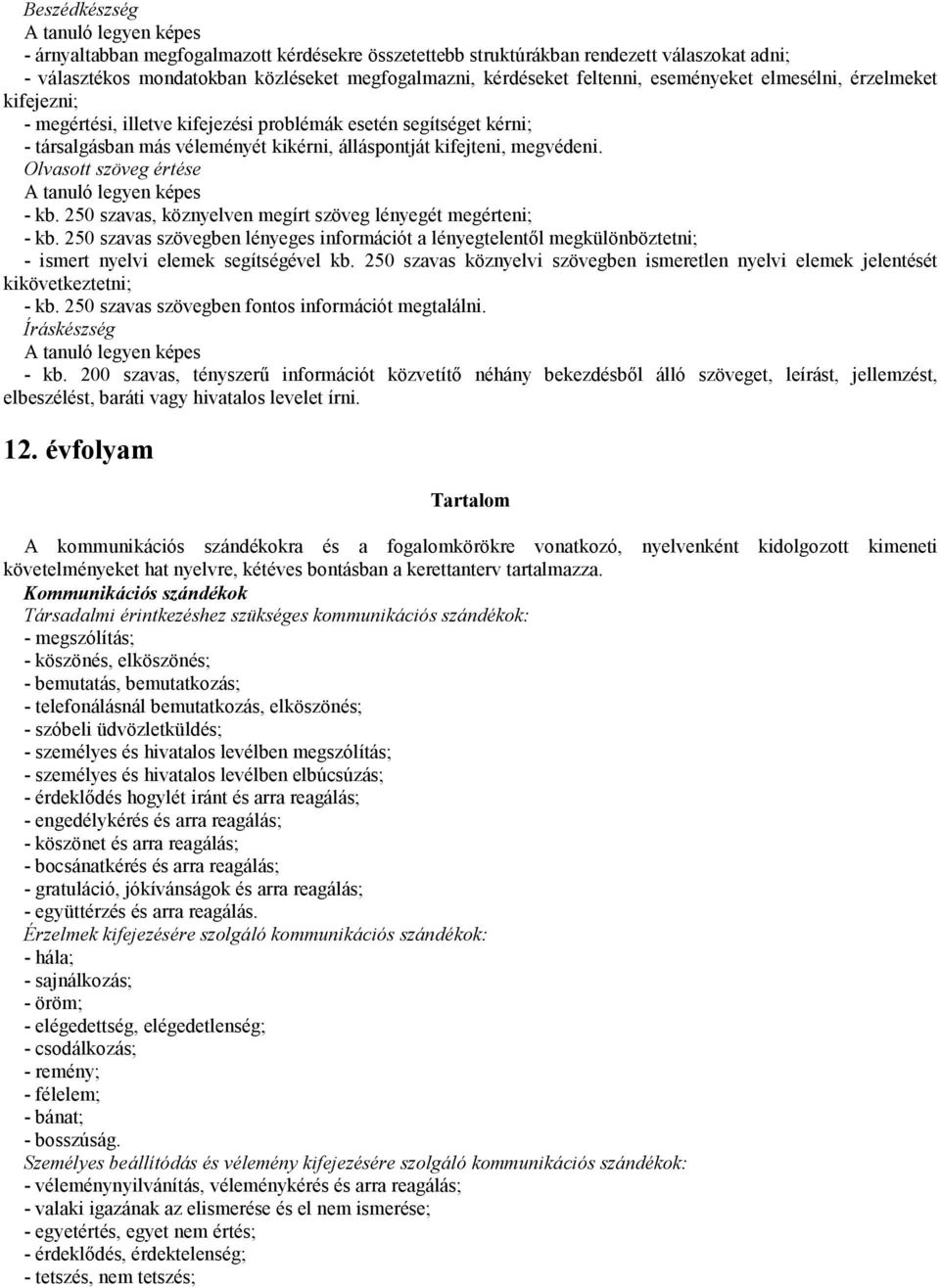 Beszédkészség
A tanuló legyen képes
- árnyaltabban megfogalmazott kérdésekre összetettebb struktúrákban rendezett válaszokat adni;
- választékos mondatokban közléseket megfogalmazni, kérdéseket feltenni, eseményeket elmesélni, érzelmeket kifejezni;
- megértési, illetve kifejezési problémák esetén segítséget kérni;
- társalgásban más véleményét kikérni, álláspontját kifejteni, megvédeni.
Olvasott szöveg értése
A tanuló legyen képes
- kb. 250 szavas, köznyelven megírt szöveg lényegét megérteni;
- kb. 250 szavas szövegben lényeges információt a lényegtelentől megkülönböztetni;
- ismert nyelvi elemek segítségével kb. 250 szavas köznyelvi szövegben ismeretlen nyelvi elemek jelentését kikövetkeztetni;
- kb. 250 szavas szövegben fontos információt megtalálni.
Íráskészség
A tanuló legyen képes
- kb. 200 szavas, tényszerű információt közvetítő néhány bekezdésből álló szöveget, leírást, jellemzést, elbeszélést, baráti vagy hivatalos levelet írni.

12. évfolyam

Tartalom

A kommunikációs szándékokra és a fogalomkörökre vonatkozó, nyelvenként kidolgozott kimeneti követelményeket hat nyelvre, kétéves bontásban a kerettanterv tartalmazza.
Kommunikációs szándékok
Társadalmi érintkezéshez szükséges kommunikációs szándékok:
- megszólítás;
- köszönés, elköszönés;
- bemutatás, bemutatkozás;
- telefonálásnál bemutatkozás, elköszönés;
- szóbeli üdvözletküldés;
- személyes és hivatalos levélben megszólítás;
- személyes és hivatalos levélben elbúcsúzás;
- érdeklődés hogylét iránt és arra reagálás;
- engedélykérés és arra reagálás;
- köszönet és arra reagálás;
- bocsánatkérés és arra reagálás;
- gratuláció, jókívánságok és arra reagálás;
- együttérzés és arra reagálás.
Érzelmek kifejezésére szolgáló kommunikációs szándékok:
- hála;
- sajnálkozás;
- öröm;
- elégedettség, elégedetlenség;
- csodálkozás;
- remény;
- félelem;
- bánat;
- bosszúság.
Személyes beállítódás és vélemény kifejezésére szolgáló kommunikációs szándékok:
- véleménynyilvánítás, véleménykérés és arra reagálás;
- valaki igazának az elismerése és el nem ismerése;
- egyetértés, egyet nem értés;
- érdeklődés, érdektelenség;
- tetszés, nem tetszés;